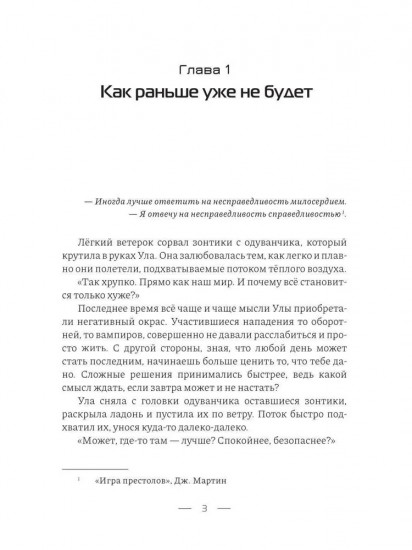 Глава 1
Как раньше уже не будет

— Иногда лучше ответить на несправедливость милосердием.
— Я отвечу на несправедливость справедливостью$^{1}$.

Лёгкий ветерок сорвал зонтики с одуванчика, который крутила в руках Ула. Она залюбовалась тем, как легко и плавно они полетели, подхватываемые потоком тёплого воздуха.

«Так хрупко. Прямо как наш мир. И почему всё становится только хуже?»

Последнее время всё чаще и чаще мысли Улы приобретали негативный окрас. Участившиеся нападения то оборотней, то вампиров, совершенно не давали расслабиться и просто жить. С другой стороны, зная, что любой день может стать последним, начинаешь больше ценить то, что тебе дано. Сложные решения принимались быстрее, ведь какой смысл ждать, если завтра может и не настать?

Ула сняла с головки одуванчика оставшиеся зонтики, раскрыла ладонь и пустила их по ветру. Поток быстро подхватил их, унося куда-то далеко-далеко.

«Может, где-то там — лучше? Спокойнее, безопаснее?»

$^{1}$ «Игра престолов», Дж. Мартин

— 3 —